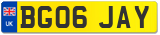 UK
BG06 JAY